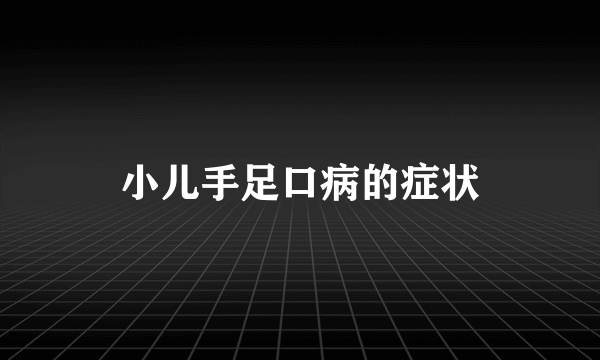 小儿手足口病的症状